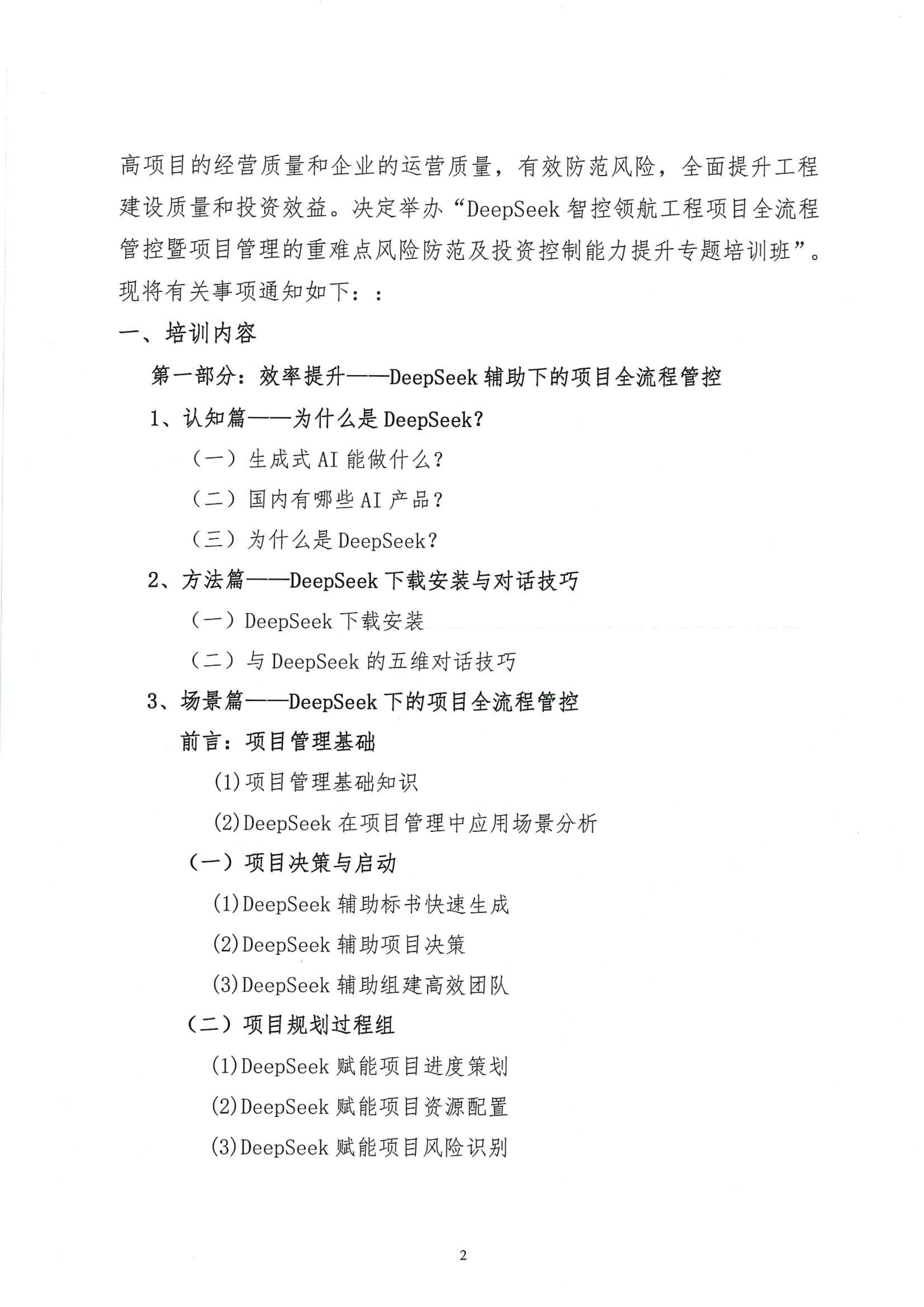 高项目的经营质量和企业的运营质量，有效防范风险，全面提升工程建设质量和投资效益。决定举办“DeepSeek 智控领航工程项目全流程管控暨项目管理的重难点风险防范及投资控制能力提升专题培训班”。现将有关事项通知如下：：

一、培训内容

第一部分：效率提升——DeepSeek 辅助下的项目全流程管控

1、认知篇——为什么是 DeepSeek?

（一）生成式 AI 能做什么？

（二）国内有哪些 AI 产品？

（三）为什么是 DeepSeek?

2、方法篇——DeepSeek 下载安装与对话技巧

（一）DeepSeek 下载安装

（二）与 DeepSeek 的五维对话技巧

3、场景篇——DeepSeek 下的项目全流程管控

前言：项目管理基础

(1)项目管理基础知识

(2)DeepSeek 在项目管理中应用场景分析

（一）项目决策与启动

(1)DeepSeek 辅助标书快速生成

(2)DeepSeek 辅助项目决策

(3)DeepSeek 辅助组建高效团队

（二）项目规划过程组

(1)DeepSeek 赋能项目进度策划

(2)DeepSeek 赋能项目资源配置

(3)DeepSeek 赋能项目风险识别

2